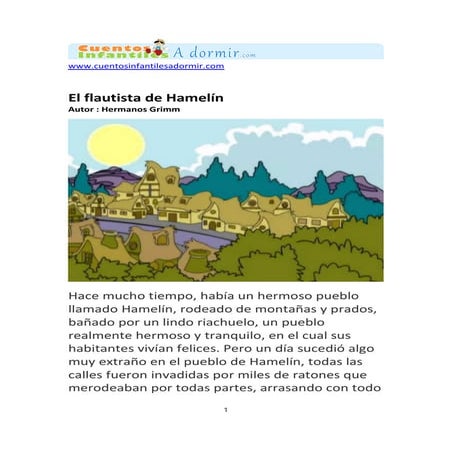 Cuentos Infantiles A dormir.com
www.cuentosinfantilesadormir.com

El flautista de Hamelín
Autor : Hermanos Grimm

Hace mucho tiempo, había un hermoso pueblo llamado Hamelín, rodeado de montañas y prados, bañado por un lindo riachuelo, un pueblo realmente hermoso y tranquilo, en el cual sus habitantes vivían felices. Pero un día sucedió algo muy extraño en el pueblo de Hamelín, todas las calles fueron invadidas por miles de ratones que merodeaban por todas partes, arrasando con todo

1